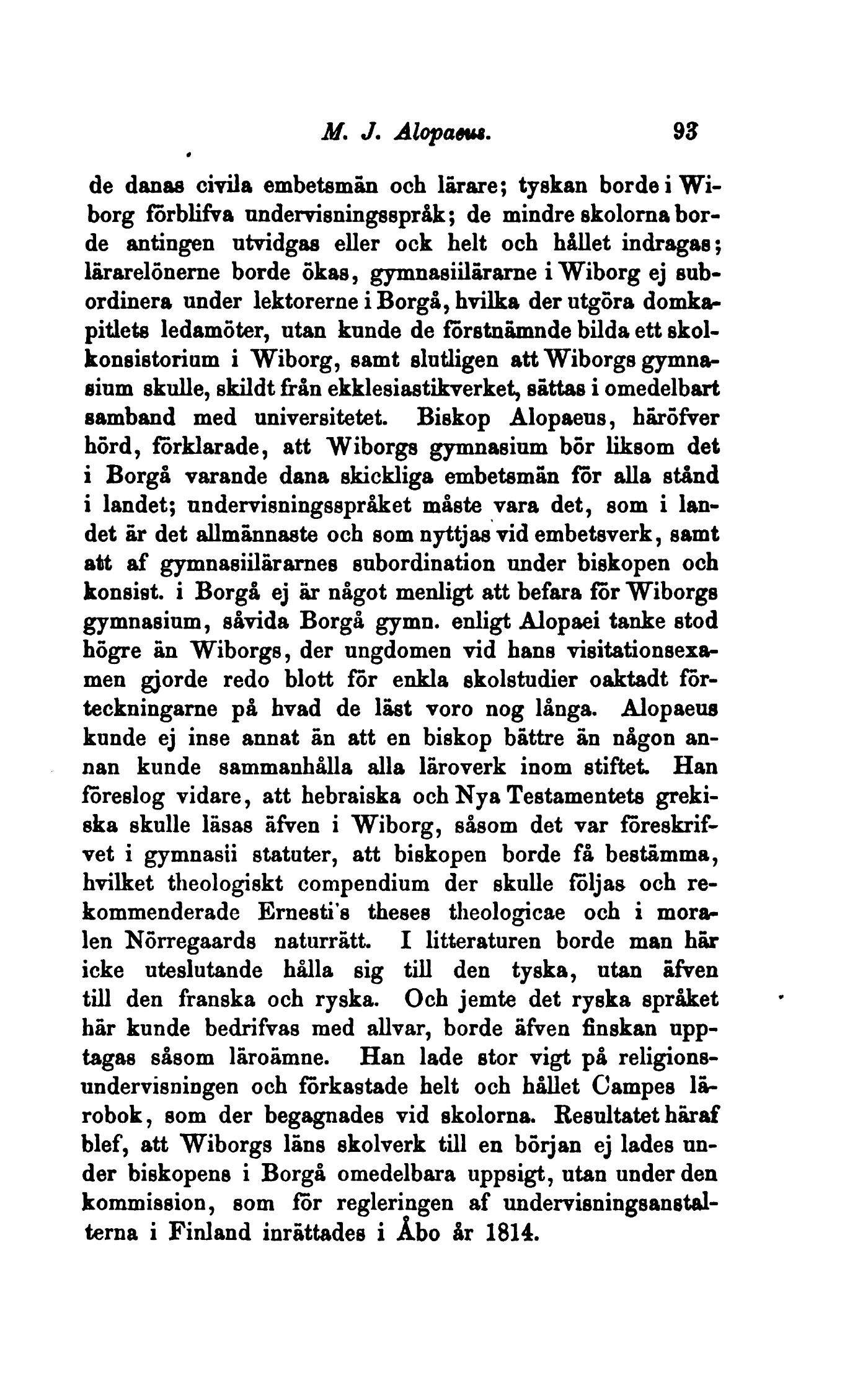 M. J. Alopaeus. 93

de danas civila embetsmän och lärare; tyskan borde i Wiborg förblifva undervisningsspråk; de mindre skolorna borde antingen utvidgas eller ock helt och hållet indragas; lärarelönerne borde ökas, gymnasiilärarne i Wiborg ej subordinera under lektorerne i Borgå, hvilka der utgöra domkapitlets ledamöter, utan kunde de förstnämnde bilda ett skolkonsistorium i Wiborg, samt slutligen att Wiborgs gymnasium skulle, skildt från ekklesiastikverket, sättas i omedelbart samband med universitetet. Biskop Alopaeus, häröfver hörd, förklarade, att Wiborgs gymnasium bör liksom det i Borgå varande dana skickliga embetsmän för alla stånd i landet; undervisningsspråket måste vara det, som i landet är det allmännaste och som nyttjas vid embetsverk, samt att af gymnasiilärarnes subordination under biskopen och konsist. i Borgå ej är något menligt att befara för Wiborgs gymnasium, såvida Borgå gymn. enligt Alopaei tanke stod högre än Wiborgs, der ungdomen vid hans visitationsexamen gjorde redo blott för enkla skolstudier oaktadt förteckningarne på hvad de läst voro nog långa. Alopaeus kunde ej inse annat än att en biskop bättre än någon annan kunde sammanhålla alla läroverk inom stiftet. Han föreslog vidare, att hebraiska och Nya Testamentets grekiska skulle läsas äfven i Wiborg, såsom det var föreskrifvet i gymnasii statuter, att biskopen borde få bestämma, hvilket theologiskt compendium der skulle följas och rekommenderade Ernesti's theses theologicae och i moralen Nörregaards naturrätt. I litteraturen borde man här icke uteslutande hålla sig till den tyska, utan äfven till den franska och ryska. Och jemte det ryska språket här kunde bedrifvas med allvar, borde äfven finskan upptagas såsom läroämne. Han lade stor vigt på religionsundervisningen och förkastade helt och hållet Campes lärobok, som der begagnades vid skolorna. Resultatet häraf blef, att Wiborgs läns skolverk till en början ej lades under biskopens i Borgå omedelbara uppsigt, utan under den kommission, som för regleringen af undervisningsanstalterna i Finland inrättades i Åbo år 1814.